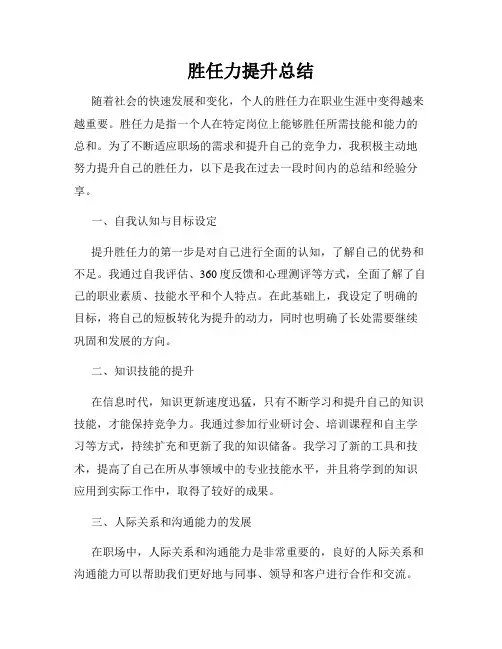 胜任力提升总结

随着社会的快速发展和变化，个人的胜任力在职业生涯中变得越来越重要。胜任力是指一个人在特定岗位上能够胜任所需技能和能力的总和。为了不断适应职场的需求和提升自己的竞争力，我积极主动地努力提升自己的胜任力，以下是我在过去一段时间内的总结和经验分享。

一、自我认知与目标设定

提升胜任力的第一步是对自己进行全面的认知，了解自己的优势和不足。我通过自我评估、360度反馈和心理测评等方式，全面了解了自己的职业素质、技能水平和个人特点。在此基础上，我设定了明确的目标，将自己的短板转化为提升的动力，同时也明确了长处需要继续巩固和发展的方向。

二、知识技能的提升

在信息时代，知识更新速度迅猛，只有不断学习和提升自己的知识技能，才能保持竞争力。我通过参加行业研讨会、培训课程和自主学习等方式，持续扩充和更新了我的知识储备。我学习了新的工具和技术，提高了自己在所从事领域中的专业技能水平，并且将学到的知识应用到实际工作中，取得了较好的成果。

三、人际关系和沟通能力的发展

在职场中，人际关系和沟通能力是非常重要的，良好的人际关系和沟通能力可以帮助我们更好地与同事、领导和客户进行合作和交流。